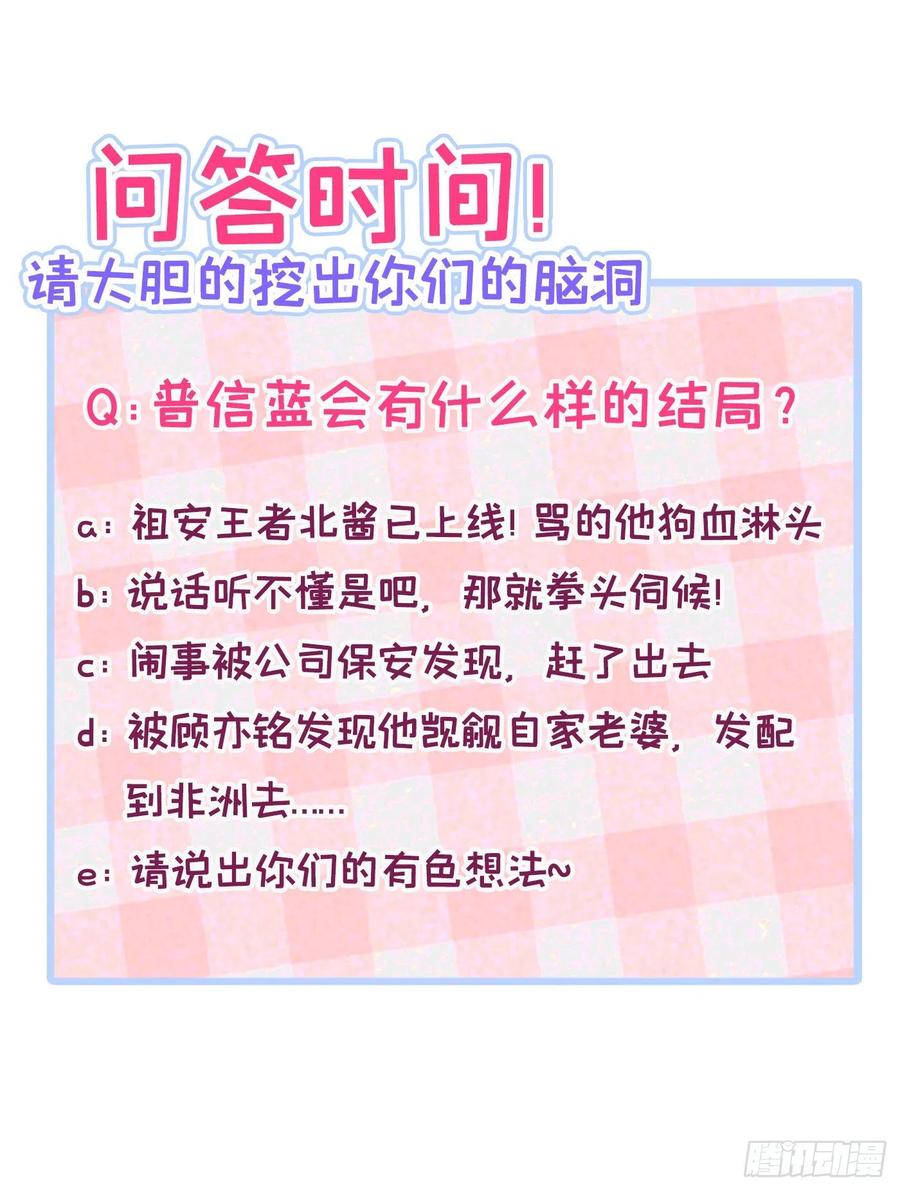 问答时间!

请大胆的挖出你们的脑洞

Q:普信蓝会有什么样的结局?

a:祖安王者北酱已上线!骂的他狗血淋头

b:说话听不懂是吧,那就拳头伺候!

c:闹事被公司保安发现,赶了出去

d:被顾亦铭发现他觊觎自家老婆,发配到非洲去......

e:请说出你们的有色想法~

腾讯动漫